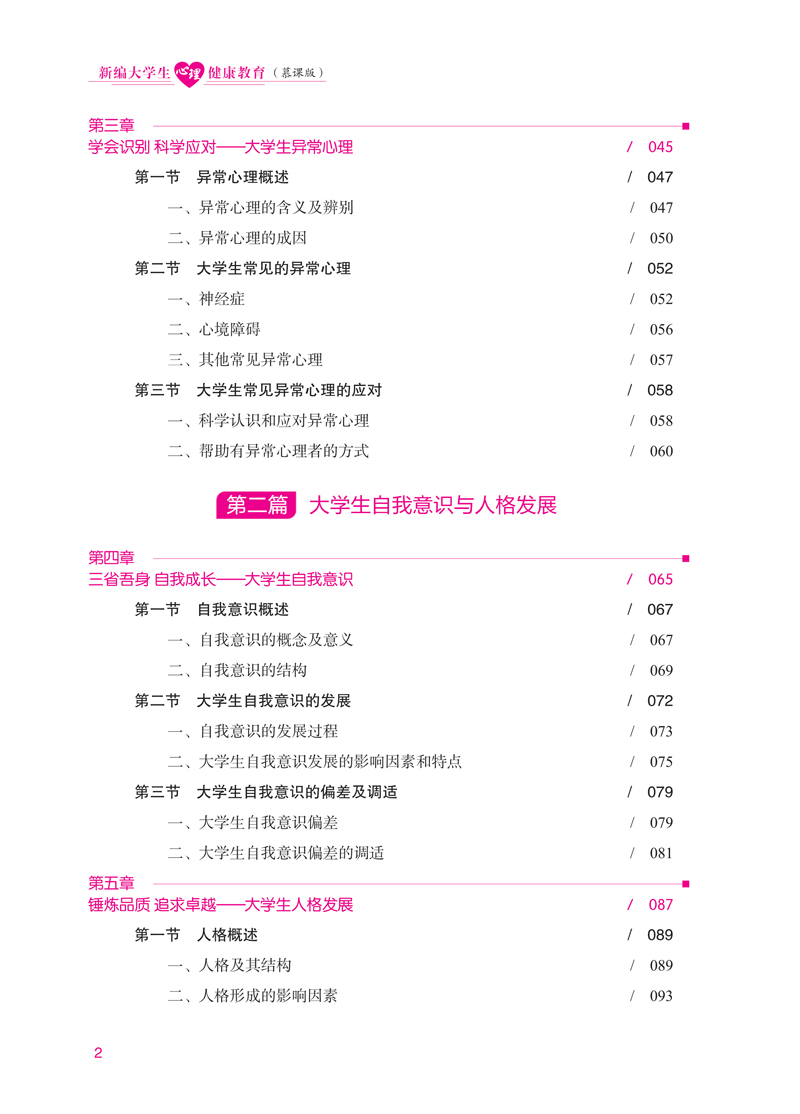 新编大学生心理健康教育（慕课版）

第三章
学会识别 科学应对——大学生异常心理 / 045

第一节 异常心理概述 / 047

一、异常心理的含义及辨别 / 047

二、异常心理的成因 / 050

第二节 大学生常见的异常心理 / 052

一、神经症 / 052

二、心境障碍 / 056

三、其他常见异常心理 / 057

第三节 大学生常见异常心理的应对 / 058

一、科学认识和应对异常心理 / 058

二、帮助有异常心理者的方式 / 060

第二篇 大学生自我意识与人格发展

第四章
三省吾身 自我成长——大学生自我意识 / 065

第一节 自我意识概述 / 067

一、自我意识的概念及意义 / 067

二、自我意识的结构 / 069

第二节 大学生自我意识的发展 / 072

一、自我意识的发展过程 / 073

二、大学生自我意识发展的影响因素和特点 / 075

第三节 大学生自我意识的偏差及调适 / 079

一、大学生自我意识偏差 / 079

二、大学生自我意识偏差的调适 / 081

第五章
锤炼品质 追求卓越——大学生人格发展 / 087

第一节 人格概述 / 089

一、人格及其结构 / 089

二、人格形成的影响因素 / 093

2